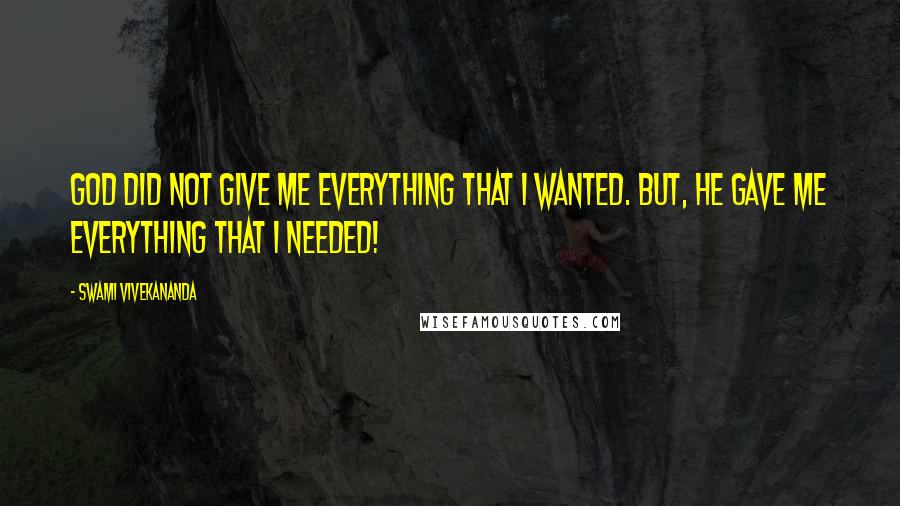 GOD DID NOT GIVE ME EVERYTHING THAT I WANTED. BUT, HE GAVE ME EVERYTHING THAT I NEEDED!

- SWAMI VIVEKANANDA

WISEFAMOUSQUOTES.COM